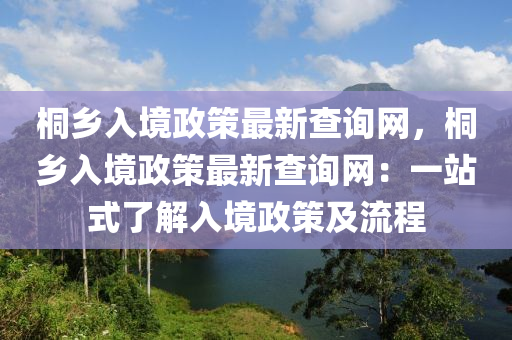 桐乡入境政策最新查询网，桐乡入境政策最新查询网：一站式了解入境政策及流程